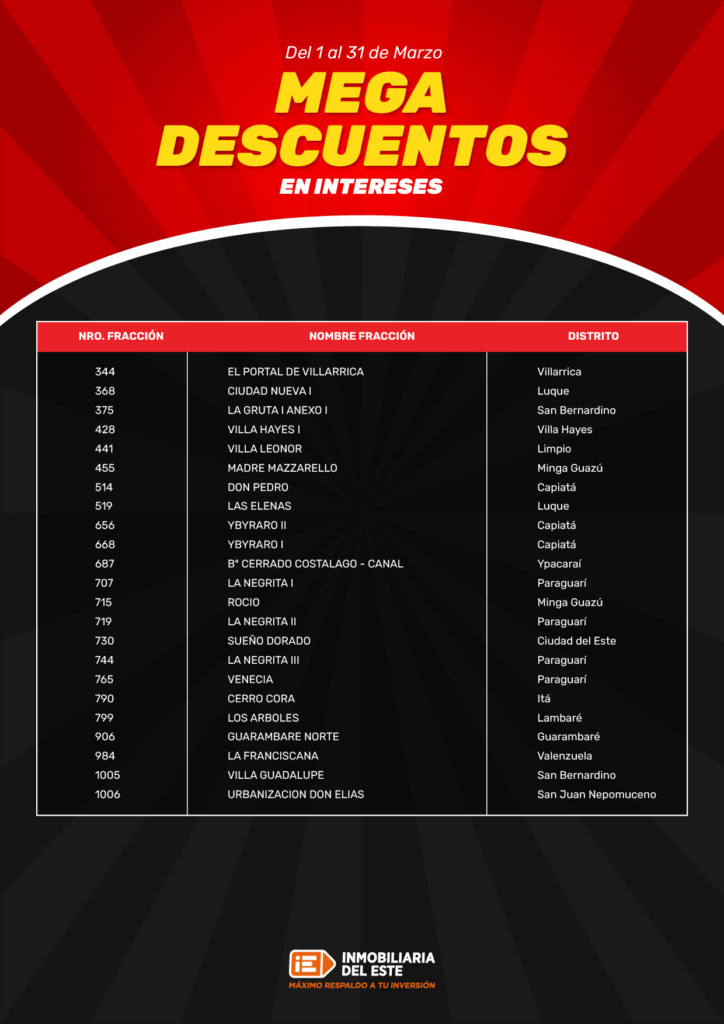 Del 1 al 31 de Marzo

MEGA DESCUENTOS

EN INTERESES

| NRO. FRACCIÓN | NOMBRE FRACCIÓN | DISTRITO |
|---|---|---|
| 344 | EL PORTAL DE VILLARRICA | Villarrica |
| 368 | CIUDAD NUEVA I | Luque |
| 375 | LA GRUTA I ANEXO I | San Bernardino |
| 428 | VILLA HAYES I | Villa Hayes |
| 441 | VILLA LEONOR | Limpio |
| 455 | MADRE MAZZARELLO | Minga Guazú |
| 514 | DON PEDRO | Capiatá |
| 519 | LAS ELENAS | Luque |
| 656 | YBYRARO II | Capiatá |
| 668 | YBYRARO I | Capiatá |
| 687 | Bº CERRADO COSTALAGO - CANAL | Ypacaraí |
| 707 | LA NEGRITA I | Paraguarí |
| 715 | ROCIO | Minga Guazú |
| 719 | LA NEGRITA II | Paraguarí |
| 730 | SUEÑO DORADO | Ciudad del Este |
| 744 | LA NEGRITA III | Paraguarí |
| 765 | VENECIA | Paraguarí |
| 790 | CERRO CORA | Itá |
| 799 | LOS ARBOLES | Lambaré |
| 906 | GUARAMBARE NORTE | Guarambaré |
| 984 | LA FRANCISCANA | Valenzuela |
| 1005 | VILLA GUADALUPE | San Bernardino |
| 1006 | URBANIZACION DON ELIAS | San Juan Nepomuceno |

INMOBILIARIA DEL ESTE
MÁXIMO RESPALDO A TU INVERSIÓN